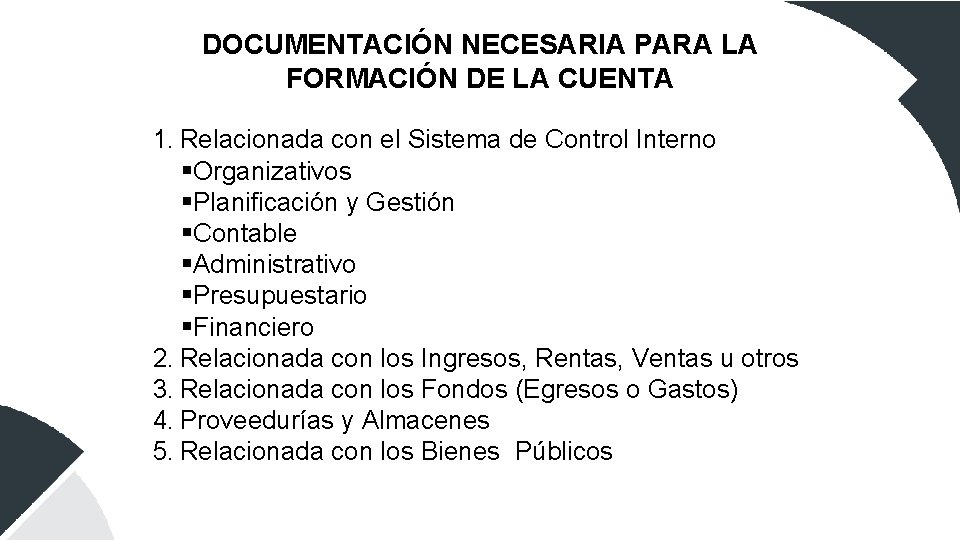 DOCUMENTACIÓN NECESARIA PARA LA FORMACIÓN DE LA CUENTA

1. Relacionada con el Sistema de Control Interno
▪Organizativos
▪Planificación y Gestión
▪Contable
▪Administrativo
▪Presupuestario
▪Financiero
2. Relacionada con los Ingresos, Rentas, Ventas u otros
3. Relacionada con los Fondos (Egresos o Gastos)
4. Proveedurías y Almacenes
5. Relacionada con los Bienes Públicos